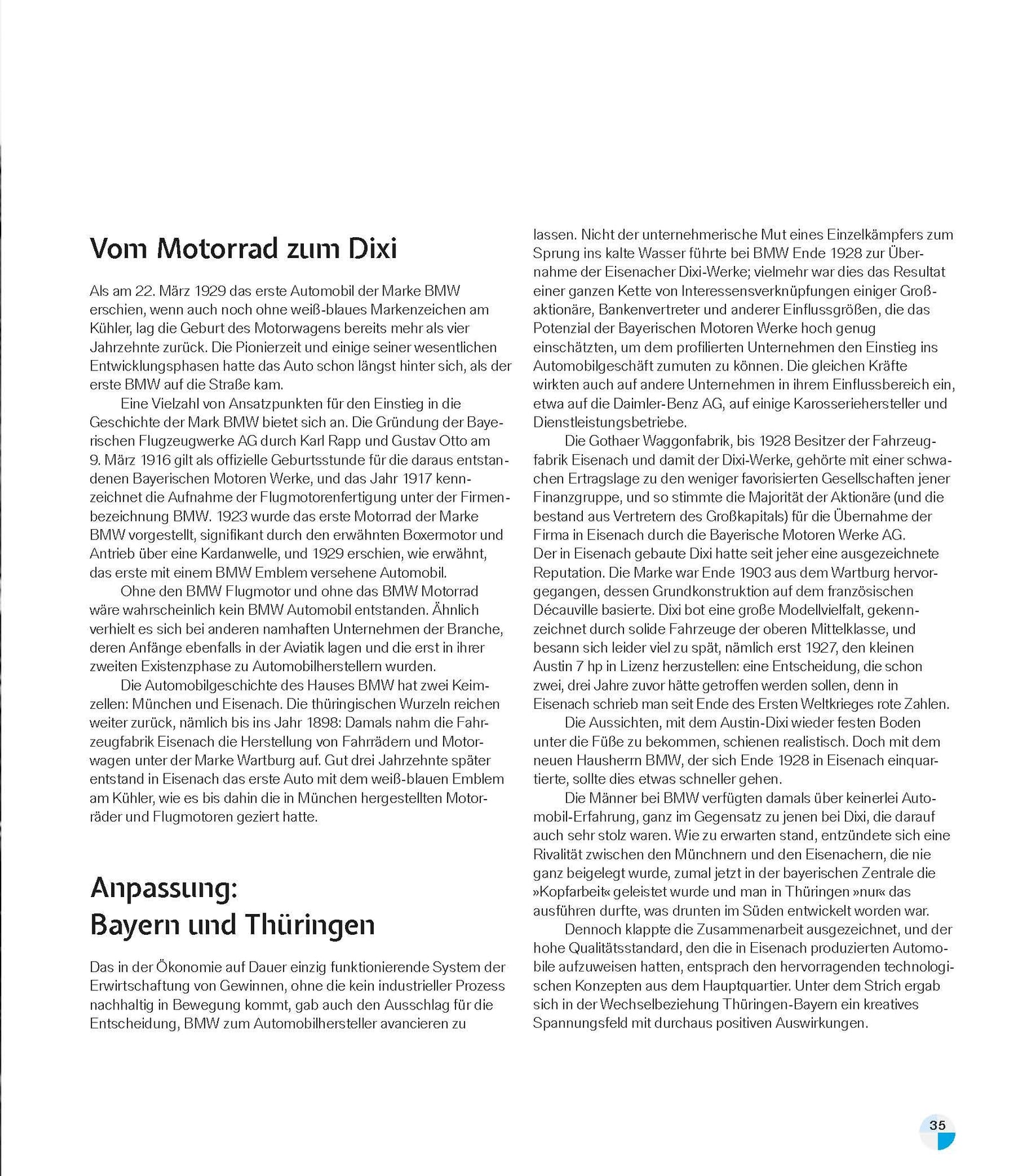 Vom Motorrad zum Dixi

Als am 22. März 1929 das erste Automobil der Marke BMW erschien, wenn auch noch ohne weiß-blaues Markenzeichen am Kühler, lag die Geburt des Motorwagens bereits mehr als vier Jahrzehnte zurück. Die Pionierzeit und einige seiner wesentlichen Entwicklungsphasen hatte das Auto schon längst hinter sich, als der erste BMW auf die Straße kam.

Eine Vielzahl von Ansatzpunkten für den Einstieg in die Geschichte der Mark BMW bietet sich an. Die Gründung der Bayerischen Flugzeugwerke AG durch Karl Rapp und Gustav Otto am 9. März 1916 gilt als offizielle Geburtsstunde für die daraus entstandenen Bayerischen Motoren Werke, und das Jahr 1917 kennzeichnet die Aufnahme der Flugmotorenfertigung unter der Firmenbezeichnung BMW. 1923 wurde das erste Motorrad der Marke BMW vorgestellt, signifikant durch den erwähnten Boxermotor und Antrieb über eine Kardanwelle, und 1929 erschien, wie erwähnt, das erste mit einem BMW Emblem versehene Automobil.

Ohne den BMW Flugmotor und ohne das BMW Motorrad wäre wahrscheinlich kein BMW Automobil entstanden. Ähnlich verhielt es sich bei anderen namhaften Unternehmen der Branche, deren Anfänge ebenfalls in der Aviatik lagen und die erst in ihrer zweiten Existenzphase zu Automobilherstellern wurden.

Die Automobilgeschichte des Hauses BMW hat zwei Keimzellen: München und Eisenach. Die thüringischen Wurzeln reichen weiter zurück, nämlich bis ins Jahr 1898: Damals nahm die Fahrzeugfabrik Eisenach die Herstellung von Fahrrädern und Motorwagen unter der Marke Wartburg auf. Gut drei Jahrzehnte später entstand in Eisenach das erste Auto mit dem weiß-blauen Emblem am Kühler, wie es bis dahin die in München hergestellten Motorräder und Flugmotoren geziert hatte.

Anpassung: Bayern und Thüringen

Das in der Ökonomie auf Dauer einzig funktionierende System der Erwirtschaftung von Gewinnen, ohne die kein industrieller Prozess nachhaltig in Bewegung kommt, gab auch den Ausschlag für die Entscheidung, BMW zum Automobilhersteller avancieren zu lassen. Nicht der unternehmerische Mut eines Einzelkämpfers zum Sprung ins kalte Wasser führte bei BMW Ende 1928 zur Übernahme der Eisenacher Dixi-Werke; vielmehr war dies das Resultat einer ganzen Kette von Interessensverknüpfungen einiger Großaktionäre, Bankenvertreter und anderer Einflussgrößen, die das Potenzial der Bayerischen Motoren Werke hoch genug einschätzten, um dem profilierten Unternehmen den Einstieg ins Automobilgeschäft zumuten zu können. Die gleichen Kräfte wirkten auch auf andere Unternehmen in ihrem Einflussbereich ein, etwa auf die Daimler-Benz AG, auf einige Karosseriehersteller und Dienstleistungsbetriebe.

Die Gothaer Waggonfabrik, bis 1928 Besitzer der Fahrzeugfabrik Eisenach und damit der Dixi-Werke, gehörte mit einer schwachen Ertragslage zu den weniger favorisierten Gesellschaften jener Finanzgruppe, und so stimmte die Majorität der Aktionäre (und die bestand aus Vertretern des Großkapitals) für die Übernahme der Firma in Eisenach durch die Bayerische Motoren Werke AG. Der in Eisenach gebaute Dixi hatte seit jeher eine ausgezeichnete Reputation. Die Marke war Ende 1903 aus dem Wartburg hervorgegangen, dessen Grundkonstruktion auf dem französischen Décauville basierte. Dixi bot eine große Modellvielfalt, gekennzeichnet durch solide Fahrzeuge der oberen Mittelklasse, und besann sich leider viel zu spät, nämlich erst 1927, den kleinen Austin 7 hp in Lizenz herzustellen: eine Entscheidung, die schon zwei, drei Jahre zuvor hätte getroffen werden sollen, denn in Eisenach schrieb man seit Ende des Ersten Weltkrieges rote Zahlen.

Die Aussichten, mit dem Austin-Dixi wieder festen Boden unter die Füße zu bekommen, schienen realistisch. Doch mit dem neuen Hausherrn BMW, der sich Ende 1928 in Eisenach einquartierte, sollte dies etwas schneller gehen.

Die Männer bei BMW verfügten damals über keinerlei Automobil-Erfahrung, ganz im Gegensatz zu jenen bei Dixi, die darauf auch sehr stolz waren. Wie zu erwarten stand, entzündete sich eine Rivalität zwischen den Münchnern und den Eisenachern, die nie ganz beigelegt wurde, zumal jetzt in der bayerischen Zentrale die »Kopfarbeit« geleistet wurde und man in Thüringen »nur« das ausführen durfte, was drunten im Süden entwickelt worden war.

Dennoch klappte die Zusammenarbeit ausgezeichnet, und der hohe Qualitätsstandard, den die in Eisenach produzierten Automobile aufzuweisen hatten, entsprach den hervorragenden technologischen Konzepten aus dem Hauptquartier. Unter dem Strich ergab sich in der Wechselbeziehung Thüringen-Bayern ein kreatives Spannungsfeld mit durchaus positiven Auswirkungen.

35